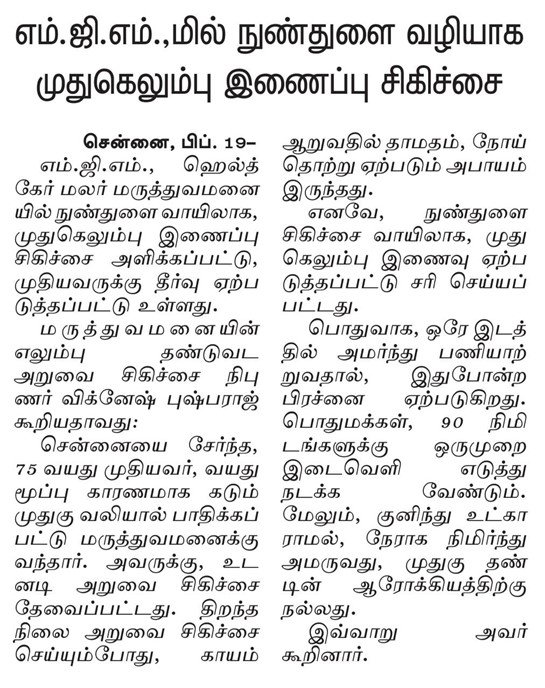 எம்.ஜி.எம்.,மில் நுண்துளை வழியாக முதுகெலும்பு இணைப்பு சிகிச்சை

சென்னை, பிப். 19–
எம்.ஜி.எம்., ஹெல்த் கேர் மலர் மருத்துவமனையில் நுண்துளை வாயிலாக, முதுகெலும்பு இணைப்பு சிகிச்சை அளிக்கப்பட்டு, முதியவருக்கு தீர்வு ஏற்படுத்தப்பட்டு உள்ளது.

மருத்துவமனையின் எலும்பு தண்டுவட அறுவை சிகிச்சை நிபுணர் விக்னேஷ் புஷ்பராஜ் கூறியதாவது:

சென்னையை சேர்ந்த, 75 வயது முதியவர், வயது மூப்பு காரணமாக கடும் முதுகு வலியால் பாதிக்கப்பட்டு மருத்துவமனைக்கு வந்தார். அவருக்கு, உடனடி அறுவை சிகிச்சை தேவைப்பட்டது. திறந்த நிலை அறுவை சிகிச்சை செய்யும்போது, காயம் ஆறுவதில் தாமதம், நோய் தொற்று ஏற்படும் அபாயம் இருந்தது.

எனவே, நுண்துளை சிகிச்சை வாயிலாக, முதுகெலும்பு இணைவு ஏற்படுத்தப்பட்டு சரி செய்யப்பட்டது.

பொதுவாக, ஒரே இடத்தில் அமர்ந்து பணியாற்றுவதால், இதுபோன்ற பிரச்னை ஏற்படுகிறது. பொதுமக்கள், 90 நிமிடங்களுக்கு ஒருமுறை இடைவெளி எடுத்து நடக்க வேண்டும். மேலும், குனிந்து உட்காராமல், நேராக நிமிர்ந்து அமருவது, முதுகு தண்டின் ஆரோக்கியத்திற்கு நல்லது.

இவ்வாறு அவர் கூறினார்.